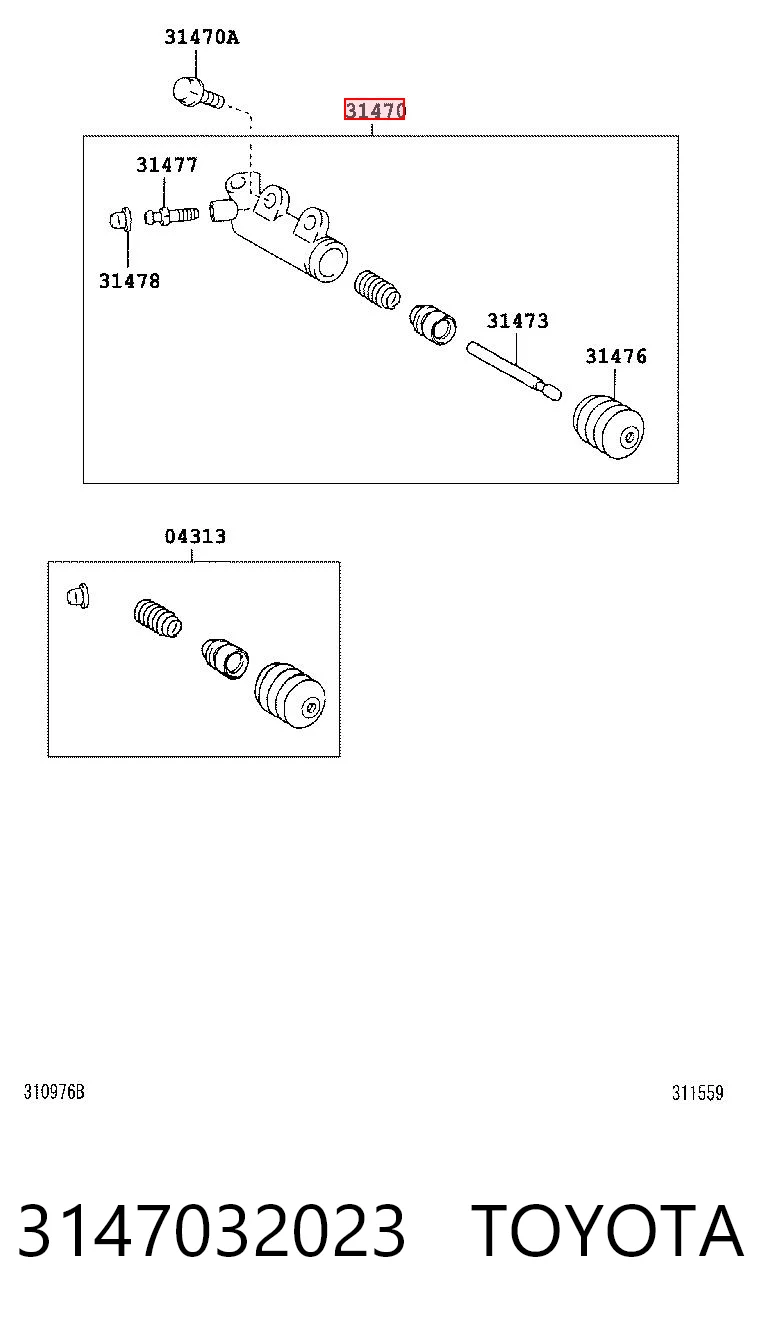 31470A

31470

31477

31478

31473

31476

04313

310976B

311559

3147032023 TOYOTA